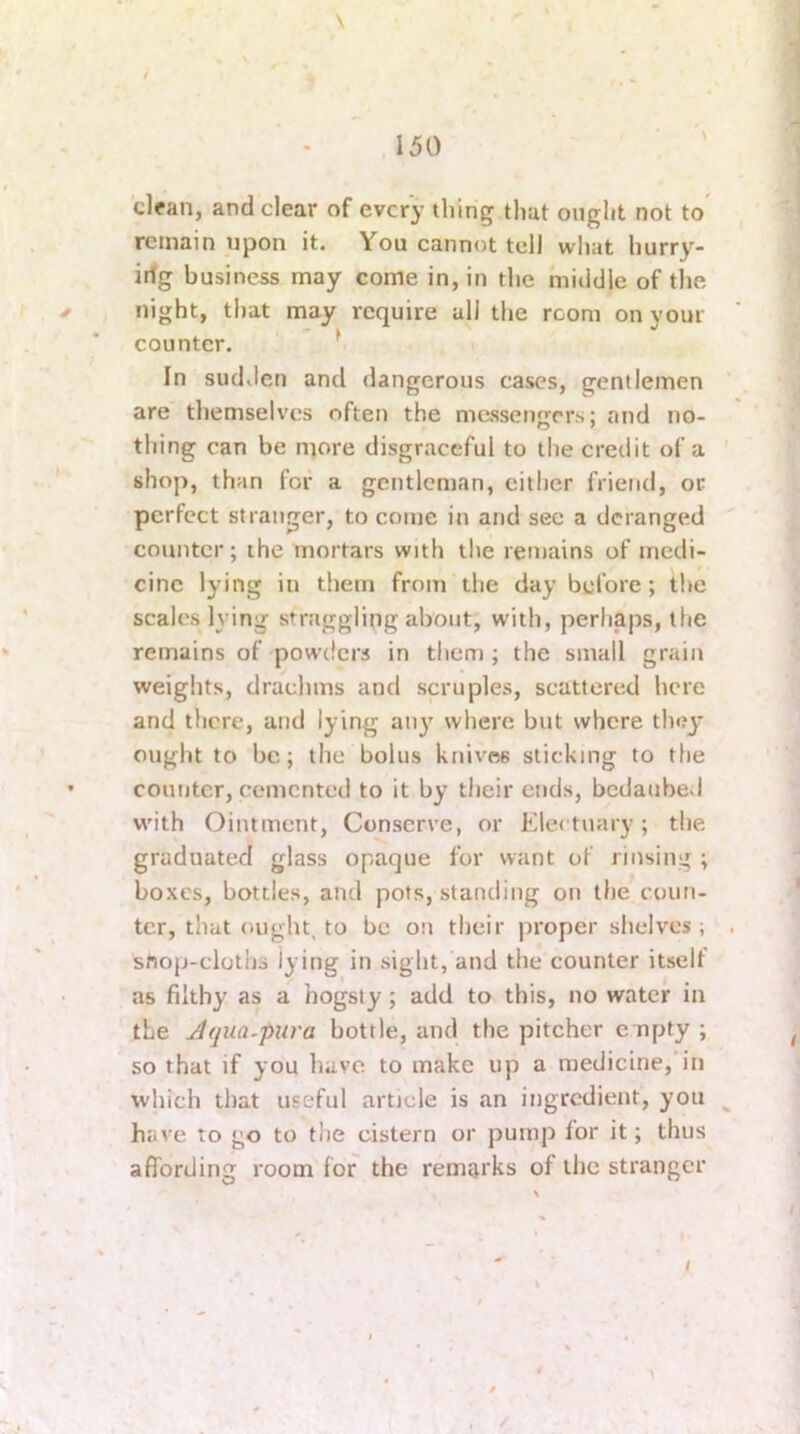 150

clean, and clear of every thing that ought not to remain upon it. You cannot tell what hurrying business may come in, in the middle of the night, that may require all the room on your counter.

In sudden and dangerous cases, gentlemen are themselves often the messengers; and nothing can be more disgraceful to the credit of a shop, than for a gentleman, either friend, or perfect stranger, to come in and see a deranged counter; the mortars with the remains of medicine lying in them from the day before; the scales lying straggling about, with, perhaps, the remains of powders in them; the small grain weights, drachms and scruples, scattered here and there, and lying any where but where they ought to be; the bolus knives sticking to the counter, cemented to it by their ends, bedaubed with Ointment, Conserve, or Electuary; the graduated glass opaque for want of rinsing; boxes, bottles, and pots, standing on the counter, that ought to be on their proper shelves; shop-cloths lying in sight, and the counter itself as filthy as a hogsty; add to this, no water in the Aqua-pura bottle, and the pitcher empty; so that if you have to make up a medicine, in which that useful article is an ingredient, you have to go to the cistern or pump for it; thus affording room for the remarks of the stranger